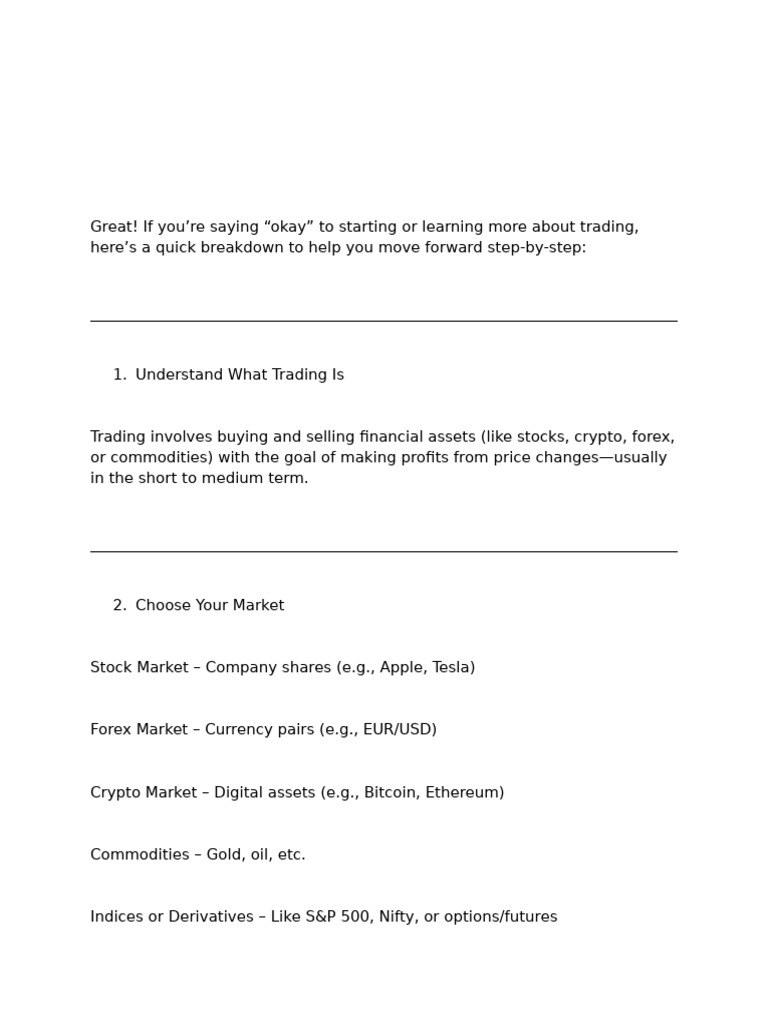 Great! If you’re saying “okay” to starting or learning more about trading, here’s a quick breakdown to help you move forward step-by-step:

1. Understand What Trading Is

Trading involves buying and selling financial assets (like stocks, crypto, forex, or commodities) with the goal of making profits from price changes—usually in the short to medium term.

2. Choose Your Market

Stock Market – Company shares (e.g., Apple, Tesla)

Forex Market – Currency pairs (e.g., EUR/USD)

Crypto Market – Digital assets (e.g., Bitcoin, Ethereum)

Commodities – Gold, oil, etc.

Indices or Derivatives – Like S&P 500, Nifty, or options/futures